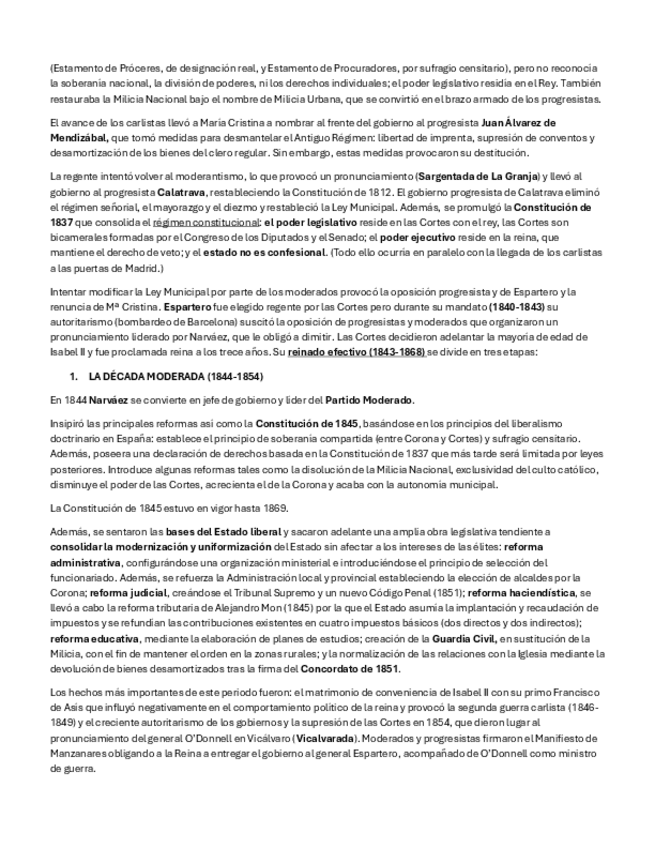 (Estamento de Próceres, de designación real, y Estamento de Procuradores, por sufragio censitario), pero no reconocía la soberanía nacional, la división de poderes, ni los derechos individuales; el poder legislativo residía en el Rey. También restauraba la Milicia Nacional bajo el nombre de Milicia Urbana, que se convirtió en el brazo armado de los progresistas.

El avance de los carlistas llevó a María Cristina a nombrar al frente del gobierno al progresista Juan Álvarez de Mendizábal, que tomó medidas para desmantelar el Antiguo Régimen: libertad de imprenta, supresión de conventos y desamortización de los bienes del clero regular. Sin embargo, estas medidas provocaron su destitución.

La regente intentó volver al moderantismo, lo que provocó un pronunciamiento (Sargentada de La Granja) y llevó al gobierno al progresista Calatrava, restableciendo la Constitución de 1812. El gobierno progresista de Calatrava eliminó el régimen señorial, el mayorazgo y el diezmo y restableció la Ley Municipal. Además, se promulgó la Constitución de 1837 que consolida el régimen constitucional: el poder legislativo reside en las Cortes con el rey, las Cortes son bicamerales formadas por el Congreso de los Diputados y el Senado; el poder ejecutivo reside en la reina, que mantiene el derecho de veto; y el estado no es confesional. (Todo ello ocurría en paralelo con la llegada de los carlistas a las puertas de Madrid.)

Intentar modificar la Ley Municipal por parte de los moderados provocó la oposición progresista y de Espartero y la renuncia de Mª Cristina. Espartero fue elegido regente por las Cortes pero durante su mandato (1840-1843) su autoritarismo (bombardeo de Barcelona) suscitó la oposición de progresistas y moderados que organizaron un pronunciamiento liderado por Narváez, que le obligó a dimitir. Las Cortes decidieron adelantar la mayoría de edad de Isabel II y fue proclamada reina a los trece años. Su reinado efectivo (1843-1868) se divide en tres etapas:

1. LA DÉCADA MODERADA (1844-1854)

En 1844 Narváez se convierte en jefe de gobierno y líder del Partido Moderado.

Inspiró las principales reformas así como la Constitución de 1845, basándose en los principios del liberalismo doctrinario en España: establece el principio de soberanía compartida (entre Corona y Cortes) y sufragio censitario. Además, poseera una declaración de derechos basada en la Constitución de 1837 que más tarde será limitada por leyes posteriores. Introduce algunas reformas tales como la disolución de la Milicia Nacional, exclusividad del culto católico, disminuye el poder de las Cortes, acrecienta el de la Corona y acaba con la autonomía municipal.

La Constitución de 1845 estuvo en vigor hasta 1869.

Además, se sentaron las bases del Estado liberal y sacaron adelante una amplia obra legislativa tendiente a consolidar la modernización y uniformización del Estado sin afectar a los intereses de las élites: reforma administrativa, configurándose una organización ministerial e introduciéndose el principio de selección del funcionariado. Además, se refuerza la Administración local y provincial estableciendo la elección de alcaldes por la Corona; reforma judicial, creándose el Tribunal Supremo y un nuevo Código Penal (1851); reforma hacendística, se llevó a cabo la reforma tributaria de Alejandro Mon (1845) por la que el Estado asumía la implantación y recaudación de impuestos y se refundían las contribuciones existentes en cuatro impuestos básicos (dos directos y dos indirectos); reforma educativa, mediante la elaboración de planes de estudios; creación de la Guardia Civil, en sustitución de la Milicia, con el fin de mantener el orden en la zonas rurales; y la normalización de las relaciones con la Iglesia mediante la devolución de bienes desamortizados tras la firma del Concordato de 1851.

Los hechos más importantes de este periodo fueron: el matrimonio de conveniencia de Isabel II con su primo Francisco de Asís que influyó negativamente en el comportamiento político de la reina y provocó la segunda guerra carlista (1846-1849) y el creciente autoritarismo de los gobiernos y la supresión de las Cortes en 1854, que dieron lugar al pronunciamiento del general O'Donnell en Vicálvaro (Vicalvarada). Moderados y progresistas firmaron el Manifiesto de Manzanares obligando a la Reina a entregar el gobierno al general Espartero, acompañado de O'Donnell como ministro de guerra.